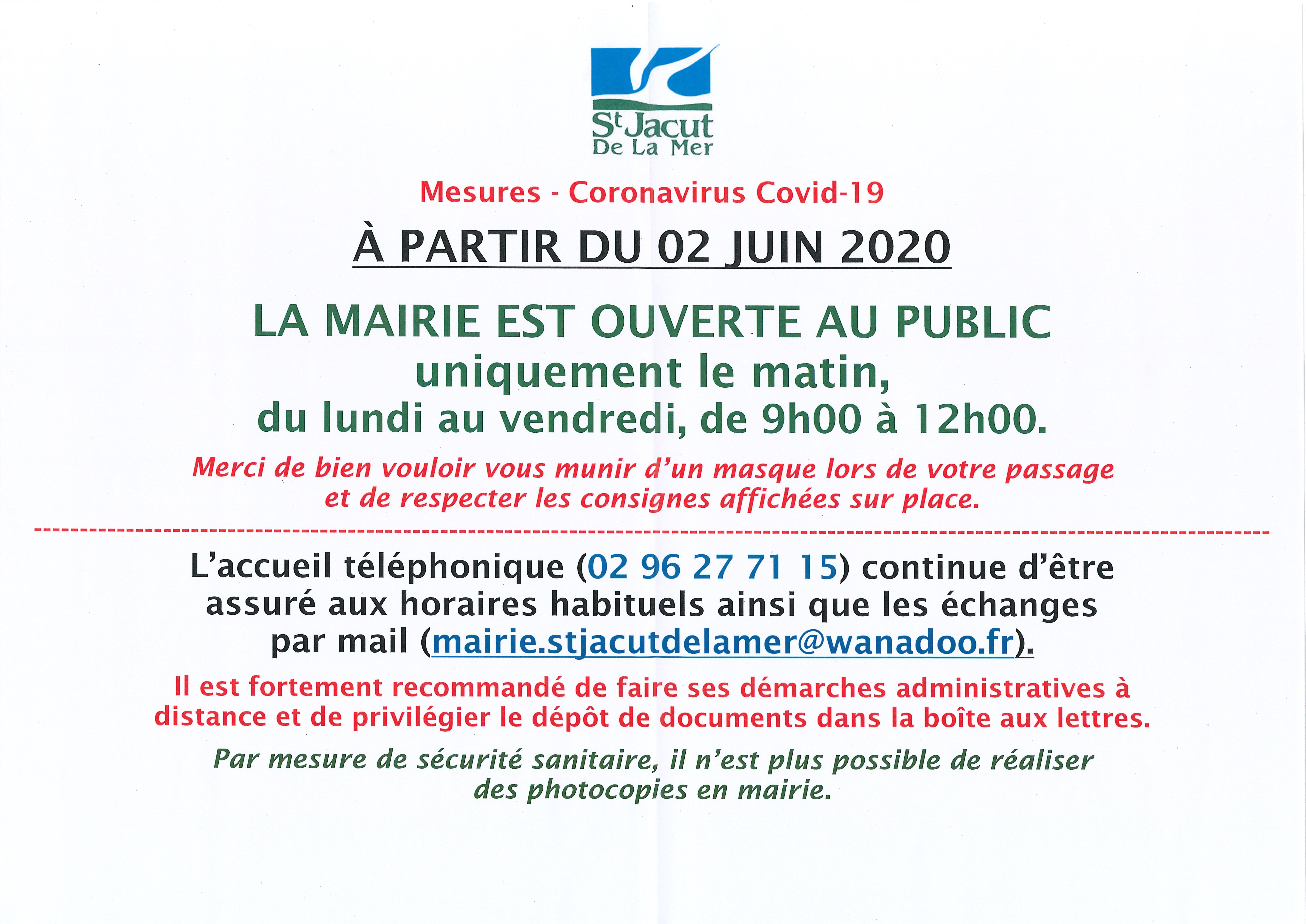 St Jacut De La Mer

Mesures - Coronavirus Covid-19

À PARTIR DU 02 JUIN 2020

LA MAIRIE EST OUVERTE AU PUBLIC uniquement le matin, du lundi au vendredi, de 9h00 à 12h00.

Merci de bien vouloir vous munir d'un masque lors de votre passage et de respecter les consignes affichées sur place.

L'accueil téléphonique (02 96 27 71 15) continue d'être assuré aux horaires habituels ainsi que les échanges par mail (mairie.stjacutdelamer@wanadoo.fr).

Il est fortement recommandé de faire ses démarches administratives à distance et de privilégier le dépôt de documents dans la boîte aux lettres.

Par mesure de sécurité sanitaire, il n'est plus possible de réaliser des photocopies en mairie.